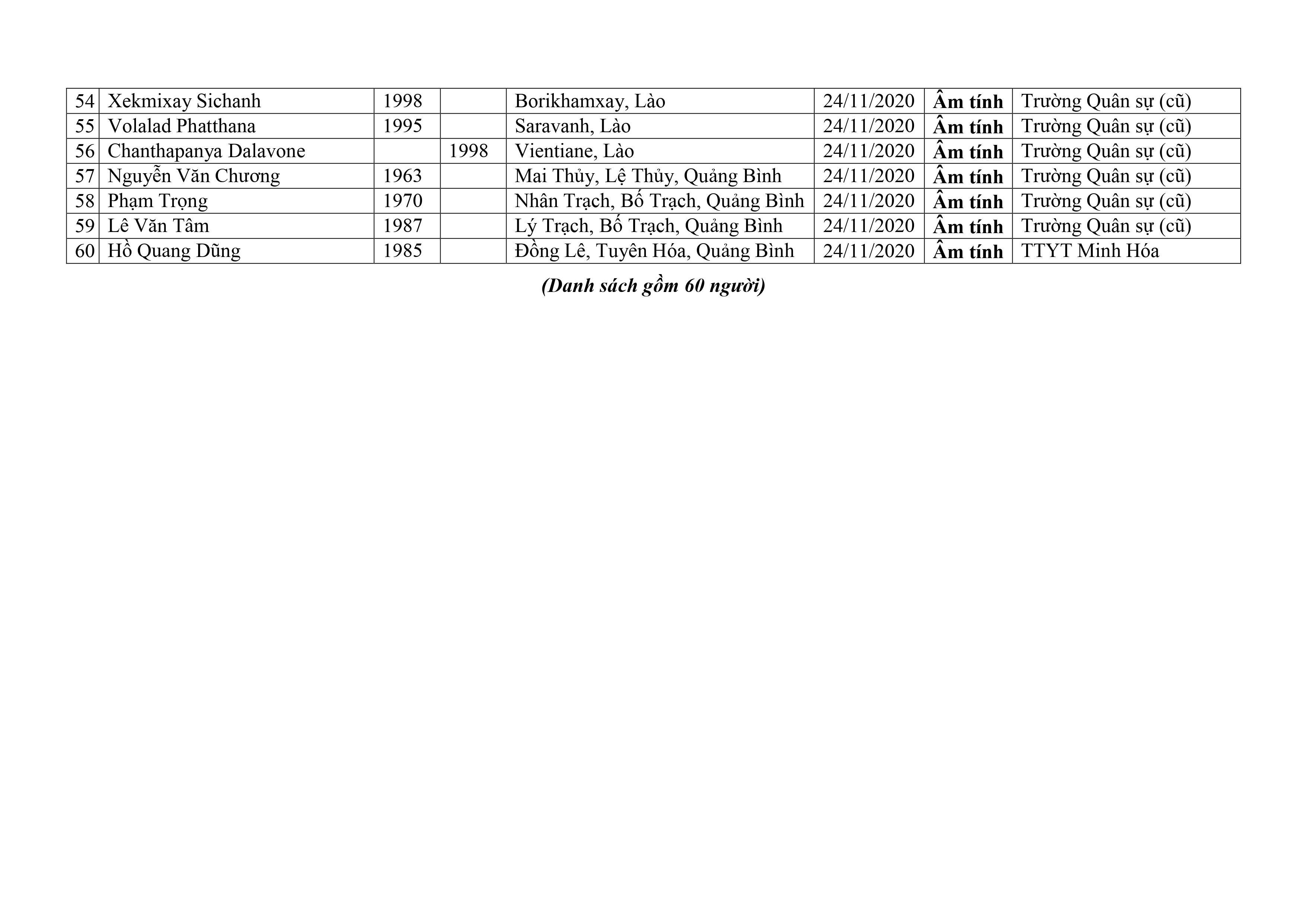 | 54 | Xekmixay Sichanh | 1998 |  | Borikhamxay, Lào | 24/11/2020 | Âm tính | Trường Quân sự (cũ) |
|---|---|---|---|---|---|---|---|
| 55 | Volalad Phatthana | 1995 |  | Saravanh, Lào | 24/11/2020 | Âm tính | Trường Quân sự (cũ) |
| 56 | Chanthapanya Dalavone |  | 1998 | Vientiane, Lào | 24/11/2020 | Âm tính | Trường Quân sự (cũ) |
| 57 | Nguyễn Văn Chương | 1963 |  | Mai Thủy, Lệ Thủy, Quảng Bình | 24/11/2020 | Âm tính | Trường Quân sự (cũ) |
| 58 | Phạm Trọng | 1970 |  | Nhân Trạch, Bố Trạch, Quảng Bình | 24/11/2020 | Âm tính | Trường Quân sự (cũ) |
| 59 | Lê Văn Tâm | 1987 |  | Lý Trạch, Bố Trạch, Quảng Bình | 24/11/2020 | Âm tính | Trường Quân sự (cũ) |
| 60 | Hồ Quang Dũng | 1985 |  | Đồng Lê, Tuyên Hóa, Quảng Bình | 24/11/2020 | Âm tính | TTYT Minh Hóa |

(Danh sách gồm 60 người)